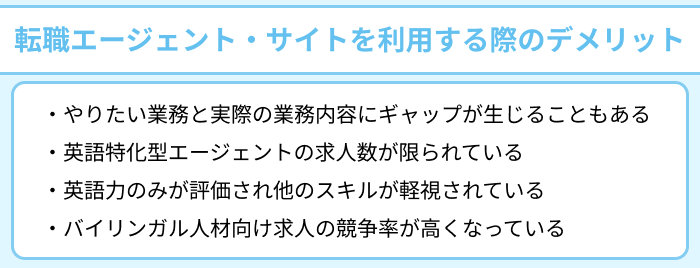 転職エージェント・サイトを利用する際のデメリット

・やりたい業務と実際の業務内容にギャップが生じることもある
・英語特化型エージェントの求人数が限られている
・英語力のみが評価され他のスキルが軽視されている
・バイリンガル人材向け求人の競争率が高くなっている